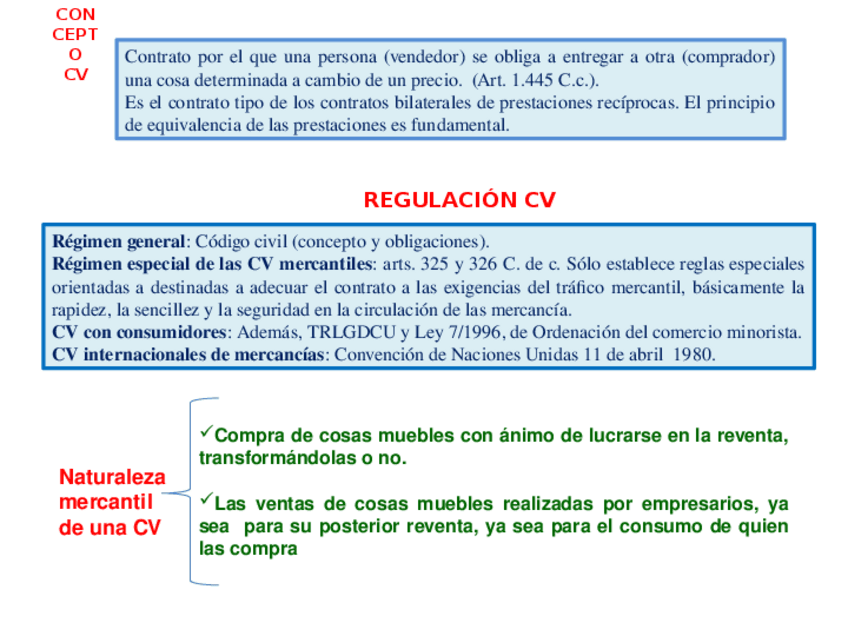 CON
CEPT
O
CV

Contrato por el que una persona (vendedor) se obliga a entregar a otra (comprador) una cosa determinada a cambio de un precio. (Art. 1.445 C.c.).
Es el contrato tipo de los contratos bilaterales de prestaciones recíprocas. El principio de equivalencia de las prestaciones es fundamental.

REGULACIÓN CV

Régimen general: Código civil (concepto y obligaciones).
Régimen especial de las CV mercantiles: arts. 325 y 326 C. de c. Sólo establece reglas especiales orientadas a destinadas a adecuar el contrato a las exigencias del tráfico mercantil, básicamente la rapidez, la sencillez y la seguridad en la circulación de las mercancía.
CV con consumidores: Además, TRLGDCU y Ley 7/1996, de Ordenación del comercio minorista.
CV internacionales de mercancías: Convención de Naciones Unidas 11 de abril 1980.

Naturaleza
mercantil
de una CV

✓Compra de cosas muebles con ánimo de lucrarse en la reventa, transformándolas o no.

✓Las ventas de cosas muebles realizadas por empresarios, ya sea para su posterior reventa, ya sea para el consumo de quien las compra